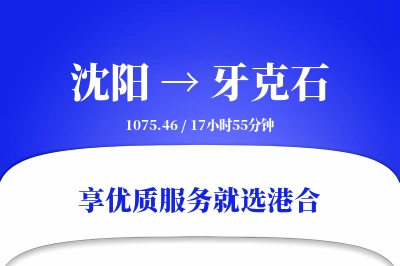 沈阳 → 牙克石

1075.46 / 17小时55分钟

享优质服务就选港合